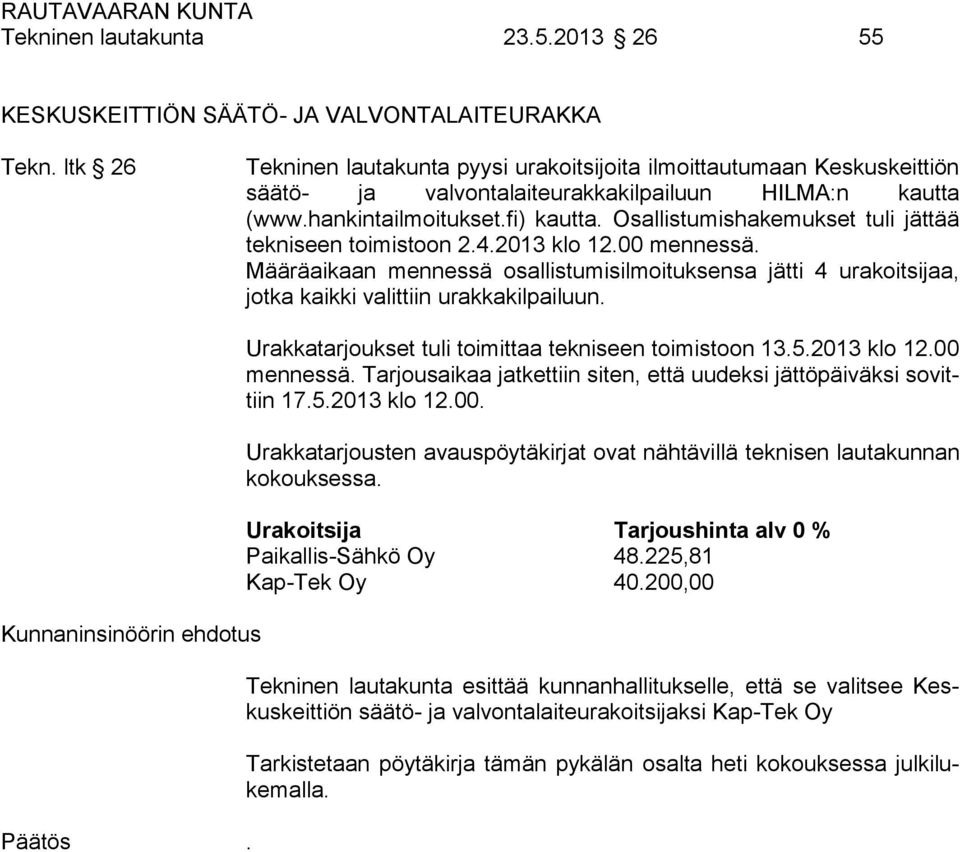 RAUTAVAARAN KUNTA
Tekninen lautakunta 23.5.2013 § 26 55

KESKUSKEITTIÖN SÄÄTÖ- JA VALVONTALAITEURAKKA

Tekn. ltk § 26

Tekninen lautakunta pyysi urakoitsijoita ilmoittautumaan Keskuskeittiön säätö- ja valvontalaiteurakkakilpailuun HILMA:n kautta (www.hankintailmoitukset.fi) kautta. Osallistumishakemukset tuli jättää tekniseen toimistoon 2.4.2013 klo 12.00 mennessä.
Määräaikaan mennessä osallistumisilmoituksensa jätti 4 urakoitsijaa, jotka kaikki valittiin urakkakilpailuun.

Urakkatarjoukset tuli toimittaa tekniseen toimistoon 13.5.2013 klo 12.00 mennessä. Tarjousaikaa jatkettiin siten, että uudeksi jättöpäiväksi sovittiin 17.5.2013 klo 12.00.

Urakkatarjousten avauspöytäkirjat ovat nähtävillä teknisen lautakunnan kokouksessa.

| Urakoitsija | Tarjoushinta alv 0 % |
|---|---|
| Paikallis-Sähkö Oy | 48.225,81 |
| Kap-Tek Oy | 40.200,00 |

Kunnaninsinöörin ehdotus

Tekninen lautakunta esittää kunnanhallitukselle, että se valitsee Keskuskeittiön säätö- ja valvontalaiteurakoitsijaksi Kap-Tek Oy

Tarkistetaan pöytäkirja tämän pykälän osalta heti kokouksessa julkilukemalla.

Päätös .